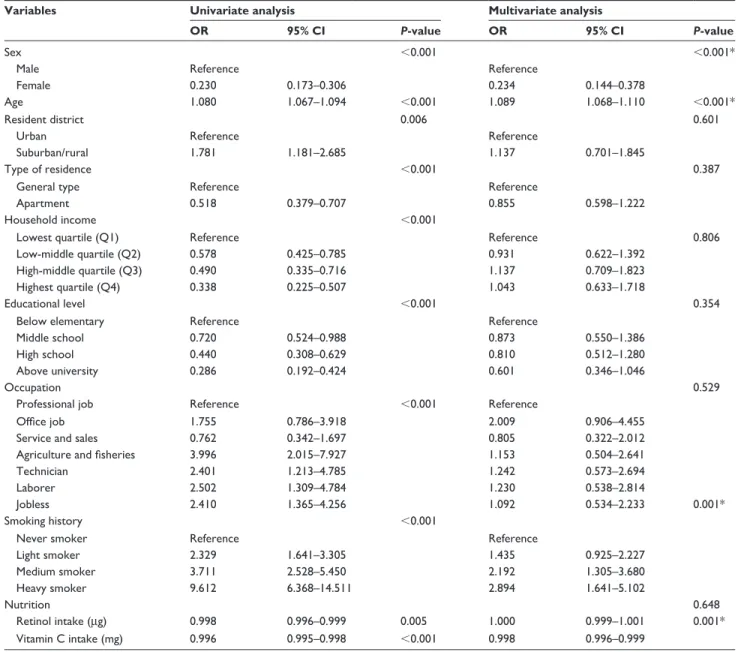 | Variables | Univariate analysis |  |  | Multivariate analysis |  |  |
|---|---|---|---|---|---|---|
|  | OR | 95% CI | P-value | OR | 95% CI | P-value |
| Sex |  |  | <0.001 |  |  | <0.001* |
| Male | Reference |  |  | Reference |  |  |
| Female | 0.230 | 0.173–0.306 |  | 0.234 | 0.144–0.378 |  |
| Age | 1.080 | 1.067–1.094 | <0.001 | 1.089 | 1.068–1.110 | <0.001* |
| Resident district |  |  | 0.006 |  |  | 0.601 |
| Urban | Reference |  |  | Reference |  |  |
| Suburban/rural | 1.781 | 1.181–2.685 |  | 1.137 | 0.701–1.845 |  |
| Type of residence |  |  | <0.001 |  |  | 0.387 |
| General type | Reference |  |  | Reference |  |  |
| Apartment | 0.518 | 0.379–0.707 |  | 0.855 | 0.598–1.222 |  |
| Household income |  |  | <0.001 |  |  |  |
| Lowest quartile (Q1) | Reference |  |  | Reference |  | 0.806 |
| Low-middle quartile (Q2) | 0.578 | 0.425–0.785 |  | 0.931 | 0.622–1.392 |  |
| High-middle quartile (Q3) | 0.490 | 0.335–0.716 |  | 1.137 | 0.709–1.823 |  |
| Highest quartile (Q4) | 0.338 | 0.225–0.507 |  | 1.043 | 0.633–1.718 |  |
| Educational level |  |  | <0.001 |  |  | 0.354 |
| Below elementary | Reference |  |  | Reference |  |  |
| Middle school | 0.720 | 0.524–0.988 |  | 0.873 | 0.550–1.386 |  |
| High school | 0.440 | 0.308–0.629 |  | 0.810 | 0.512–1.280 |  |
| Above university | 0.286 | 0.192–0.424 |  | 0.601 | 0.346–1.046 |  |
| Occupation |  |  |  |  |  | 0.529 |
| Professional job | Reference |  | <0.001 | Reference |  |  |
| Office job | 1.755 | 0.786–3.918 |  | 2.009 | 0.906–4.455 |  |
| Service and sales | 0.762 | 0.342–1.697 |  | 0.805 | 0.322–2.012 |  |
| Agriculture and fisheries | 3.996 | 2.015–7.927 |  | 1.153 | 0.504–2.641 |  |
| Technician | 2.401 | 1.213–4.785 |  | 1.242 | 0.573–2.694 |  |
| Laborer | 2.502 | 1.309–4.784 |  | 1.230 | 0.538–2.814 |  |
| Jobless | 2.410 | 1.365–4.256 |  | 1.092 | 0.534–2.233 | 0.001* |
| Smoking history |  |  | <0.001 |  |  |  |
| Never smoker | Reference |  |  | Reference |  |  |
| Light smoker | 2.329 | 1.641–3.305 |  | 1.435 | 0.925–2.227 |  |
| Medium smoker | 3.711 | 2.528–5.450 |  | 2.192 | 1.305–3.680 |  |
| Heavy smoker | 9.612 | 6.368–14.511 |  | 2.894 | 1.641–5.102 |  |
| Nutrition |  |  |  |  |  | 0.648 |
| Retinol intake (μg) | 0.998 | 0.996–0.999 | 0.005 | 1.000 | 0.999–1.001 | 0.001* |
| Vitamin C intake (mg) | 0.996 | 0.995–0.998 | <0.001 | 0.998 | 0.996–0.999 |  |